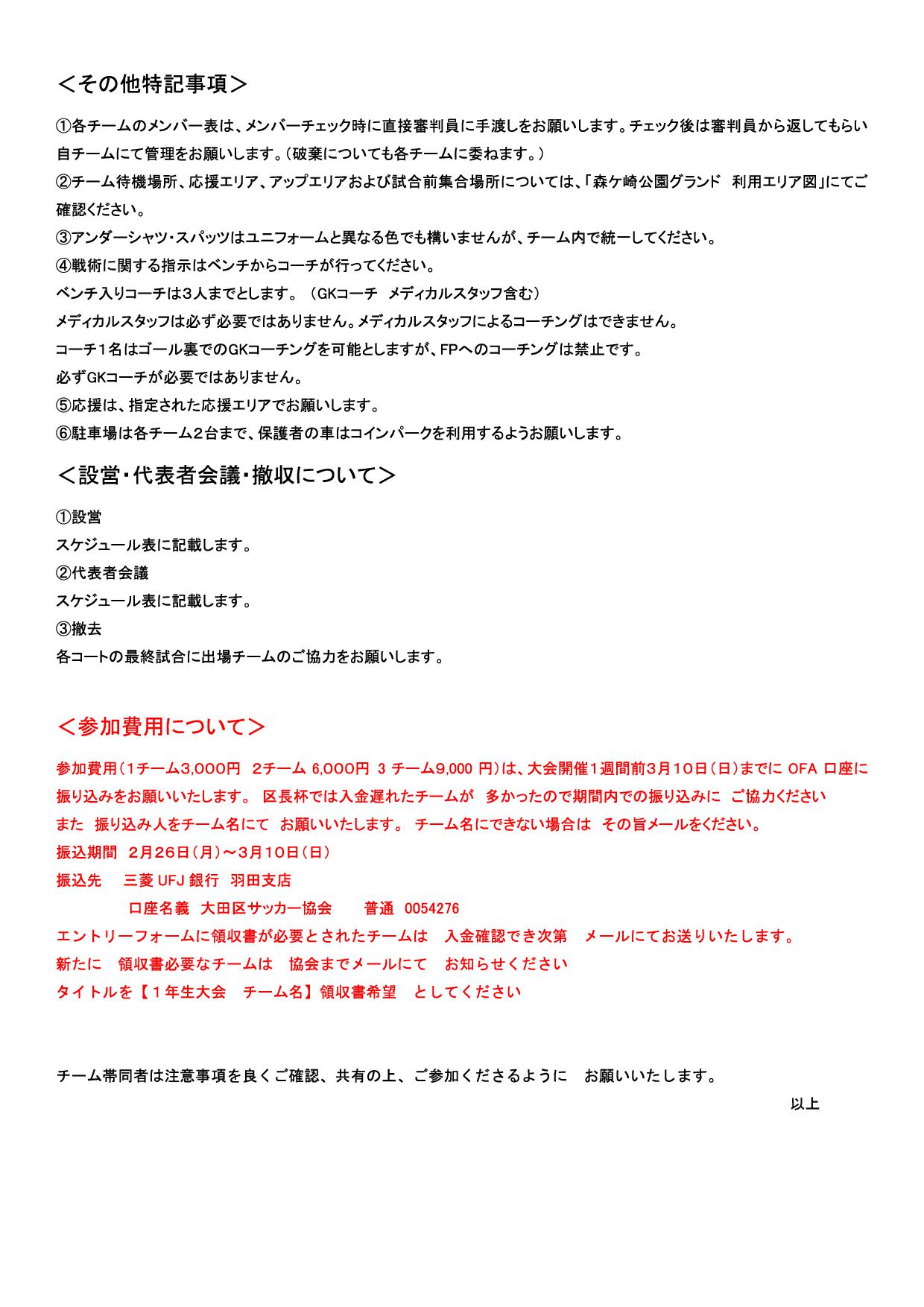 ＜その他特記事項＞

①各チームのメンバー表は、メンバーチェック時に直接審判員に手渡しをお願いします。チェック後は審判員から返してもらい自チームにて管理をお願いします。（破棄についても各チームに委ねます。）
②チーム待機場所、応援エリア、アップエリアおよび試合前集合場所については、「森ケ崎公園グランド　利用エリア図」にてご確認ください。
③アンダーシャツ・スパッツはユニフォームと異なる色でも構いませんが、チーム内で統一してください。
④戦術に関する指示はベンチからコーチが行ってください。
ベンチ入りコーチは3人までとします。（GKコーチ　メディカルスタッフ含む）
メディカルスタッフは必ず必要ではありません。メディカルスタッフによるコーチングはできません。
コーチ1名はゴール裏でのGKコーチングを可能としますが、FPへのコーチングは禁止です。
必ずGKコーチが必要ではありません。
⑤応援は、指定された応援エリアでお願いします。
⑥駐車場は各チーム2台まで、保護者の車はコインパークを利用するようお願いします。

＜設営・代表者会議・撤収について＞

①設営
スケジュール表に記載します。
②代表者会議
スケジュール表に記載します。
③撤去
各コートの最終試合に出場チームのご協力をお願いします。

＜参加費用について＞

参加費用（1チーム3,000円　2チーム 6,000円　3 チーム9,000 円）は、大会開催1週間前3月10日（日）までに OFA 口座に振り込みをお願いいたします。　区長杯では入金遅れたチームが　多かったので期間内での振り込みに　ご協力ください
また　振り込み人をチーム名にて　お願いいたします。　チーム名にできない場合は　その旨メールをください。
振込期間　2月26日（月）～3月10日（日）
振込先　　三菱 UFJ 銀行　羽田支店
口座名義　大田区サッカー協会　　普通　0054276
エントリーフォームに領収書が必要とされたチームは　入金確認でき次第　メールにてお送りいたします。
新たに　領収書必要なチームは　協会までメールにて　お知らせください
タイトルを【1年生大会　チーム名】領収書希望　としてください

チーム帯同者は注意事項を良くご確認、共有の上、ご参加くださるように　お願いいたします。
以上